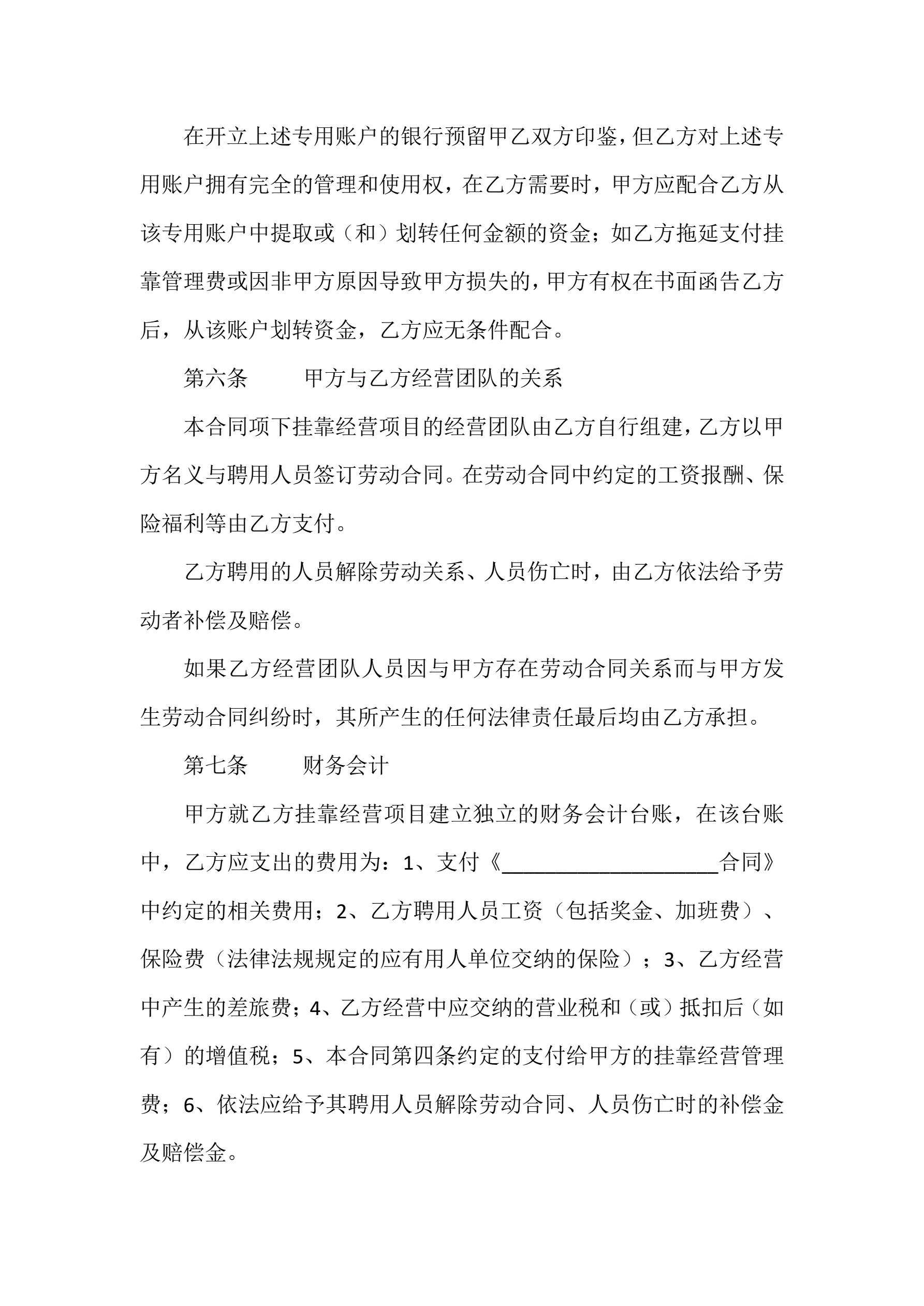 在开立上述专用账户的银行预留甲乙双方印鉴，但乙方对上述专用账户拥有完全的管理和使用权，在乙方需要时，甲方应配合乙方从该专用账户中提取或（和）划转任何金额的资金；如乙方拖延支付挂靠管理费或因非甲方原因导致甲方损失的，甲方有权在书面函告乙方后，从该账户划转资金，乙方应无条件配合。

第六条　　甲方与乙方经营团队的关系

本合同项下挂靠经营项目的经营团队由乙方自行组建，乙方以甲方名义与聘用人员签订劳动合同。在劳动合同中约定的工资报酬、保险福利等由乙方支付。

乙方聘用的人员解除劳动关系、人员伤亡时，由乙方依法给予劳动者补偿及赔偿。

如果乙方经营团队人员因与甲方存在劳动合同关系而与甲方发生劳动合同纠纷时，其所产生的任何法律责任最后均由乙方承担。

第七条　　财务会计

甲方就乙方挂靠经营项目建立独立的财务会计台账，在该台账中，乙方应支出的费用为：1、支付《____________________合同》中约定的相关费用；2、乙方聘用人员工资（包括奖金、加班费）、保险费（法律法规规定的应有用人单位交纳的保险）；3、乙方经营中产生的差旅费；4、乙方经营中应交纳的营业税和（或）抵扣后（如有）的增值税；5、本合同第四条约定的支付给甲方的挂靠经营管理费；6、依法应给予其聘用人员解除劳动合同、人员伤亡时的补偿金及赔偿金。